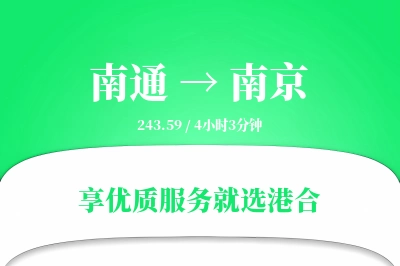 南通 → 南京

243.59 / 4小时3分钟

享优质服务就选港合